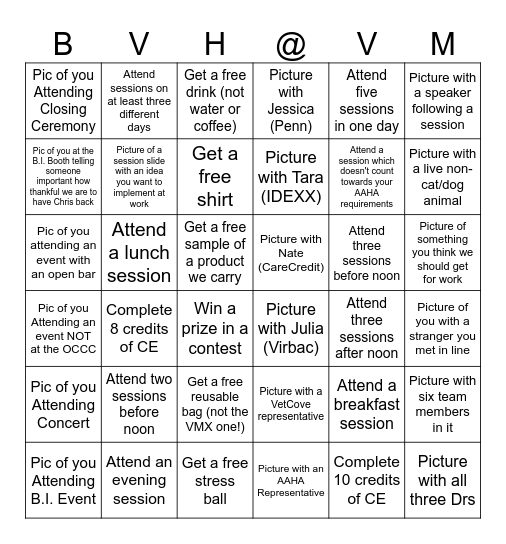 | B | V | H | @ | V | M |
|---|---|---|---|---|---|
| Pic of you Attending Closing Ceremony | Attend sessions on at least three different days | Get a free drink (not water or coffee) | Picture with Jessica (Penn) | Attend five sessions in one day | Picture with a speaker following a session |
| Pic of you at the B.I. Booth telling someone important how thankful we are to have Chris back | Picture of a session slide with an idea you want to implement at work | Get a free shirt | Picture with Tara (IDEXX) | Attend a session which doesn't count towards your AAHA requirements | Picture with a live non-cat/dog animal |
| Pic of you attending an event with an open bar | Attend a lunch session | Get a free sample of a product we carry | Picture with Nate (CareCredit) | Attend three sessions before noon | Picture of something you think we should get for work |
| Pic of you Attending an event NOT at the OCCC | Complete 8 credits of CE | Win a prize in a contest | Picture with Julia (Virbac) | Attend three sessions after noon | Picture of you with a stranger you met in line |
| Pic of you Attending Concert | Attend two sessions before noon | Get a free reusable bag (not the VMX one!) | Picture with a VetCove representative | Attend a breakfast session | Picture with six team members in it |
| Pic of you Attending B.I. Event | Attend an evening session | Get a free stress ball | Picture with an AAHA Representative | Complete 10 credits of CE | Picture with all three Drs |